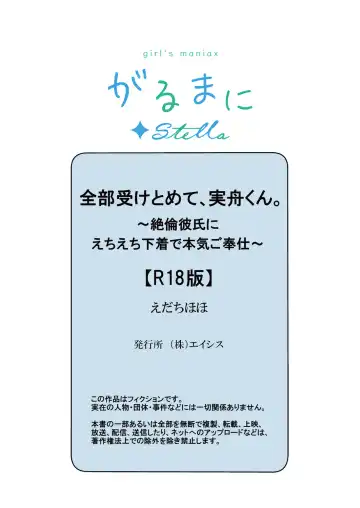 girl's maniax

がるまに

Stella

全部受けとめて、実舟くん。
～絶倫彼氏に
えちえち下着で本気ご奉仕～

【R18版】

えだちほほ

発行所 (株)エイシス

この作品はフィクションです。
実在の人物・団体・事件などには一切関係ありません。

本書の一部あるいは全部を無断で複製、転載、上映、放送、配信、送信したり、ネットへのアップロードなどは、著作権法上での除外を除き禁止します。